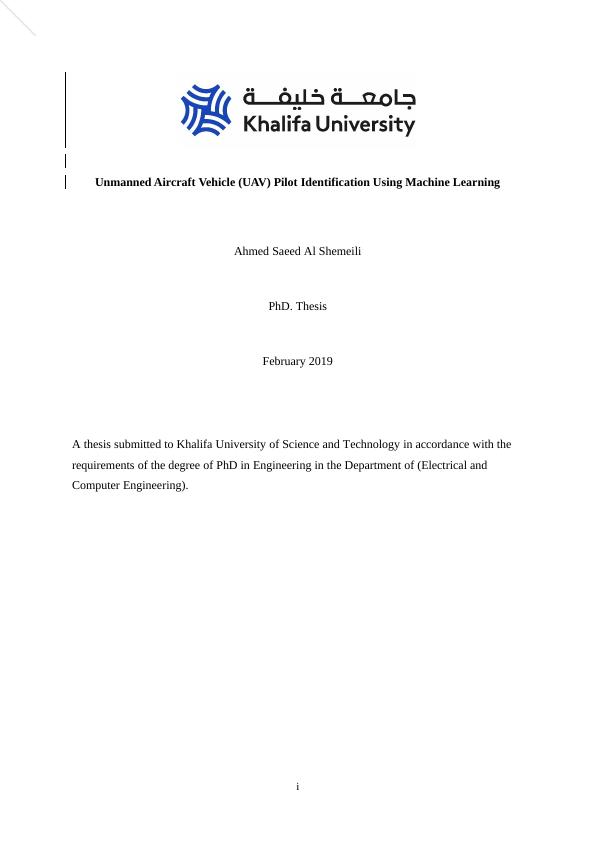 جامعة خليفة
Khalifa University

Unmanned Aircraft Vehicle (UAV) Pilot Identification Using Machine Learning

Ahmed Saeed Al Shemeili

PhD. Thesis

February 2019

A thesis submitted to Khalifa University of Science and Technology in accordance with the requirements of the degree of PhD in Engineering in the Department of (Electrical and Computer Engineering).

i